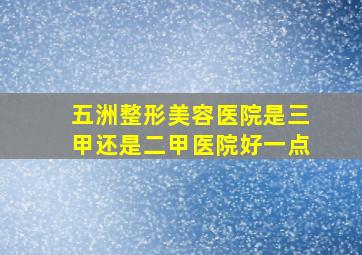 五洲整形美容医院是三甲还是二甲医院好一点